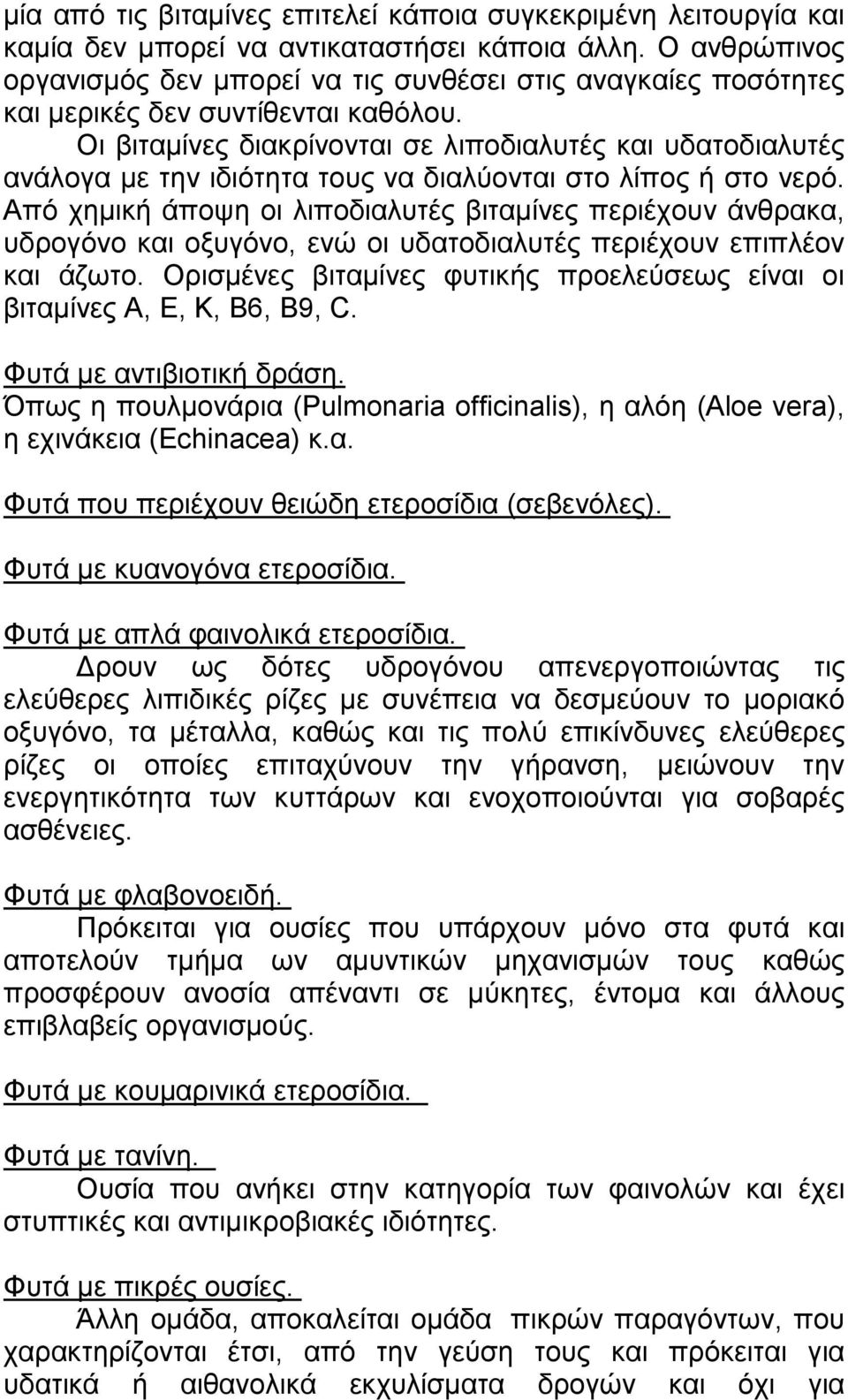 μία από τις βιταμίνες επιτελεί κάποια συγκεκριμένη λειτουργία και καμία δεν μπορεί να αντικαταστήσει κάποια άλλη. Ο ανθρώπινος οργανισμός δεν μπορεί να τις συνθέσει στις αναγκαίες ποσότητες και μερικές δεν συντίθενται καθόλου.

Οι βιταμίνες διακρίνονται σε λιποδιαλυτές και υδατοδιαλυτές ανάλογα με την ιδιότητα τους να διαλύονται στο λίπος ή στο νερό. Από χημική άποψη οι λιποδιαλυτές βιταμίνες περιέχουν άνθρακα, υδρογόνο και οξυγόνο, ενώ οι υδατοδιαλυτές περιέχουν επιπλέον και άζωτο. Ορισμένες βιταμίνες φυτικής προελεύσεως είναι οι βιταμίνες A, E, K, B6, B9, C.

Φυτά με αντιβιοτική δράση.
Όπως η πουλμονάρια (Pulmonaria officinalis), η αλόη (Aloe vera), η εχινάκεια (Echinacea) κ.α.

Φυτά που περιέχουν θειώδη ετεροσίδια (σεβενόλες).

Φυτά με κυανογόνα ετεροσίδια.

Φυτά με απλά φαινολικά ετεροσίδια.
Δρουν ως δότες υδρογόνου απενεργοποιώντας τις ελεύθερες λιπιδικές ρίζες με συνέπεια να δεσμεύουν το μοριακό οξυγόνο, τα μέταλλα, καθώς και τις πολύ επικίνδυνες ελεύθερες ρίζες οι οποίες επιταχύνουν την γήρανση, μειώνουν την ενεργητικότητα των κυττάρων και ενοχοποιούνται για σοβαρές ασθένειες.

Φυτά με φλαβονοειδή.
Πρόκειται για ουσίες που υπάρχουν μόνο στα φυτά και αποτελούν τμήμα ων αμυντικών μηχανισμών τους καθώς προσφέρουν ανοσία απέναντι σε μύκητες, έντομα και άλλους επιβλαβείς οργανισμούς.

Φυτά με κουμαρινικά ετεροσίδια.

Φυτά με τανίνη.
Ουσία που ανήκει στην κατηγορία των φαινολών και έχει στυπτικές και αντιμικροβιακές ιδιότητες.

Φυτά με πικρές ουσίες.
Άλλη ομάδα, αποκαλείται ομάδα πικρών παραγόντων, που χαρακτηρίζονται έτσι, από την γεύση τους και πρόκειται για υδατικά ή αιθανολικά εκχυλίσματα δρογών και όχι για